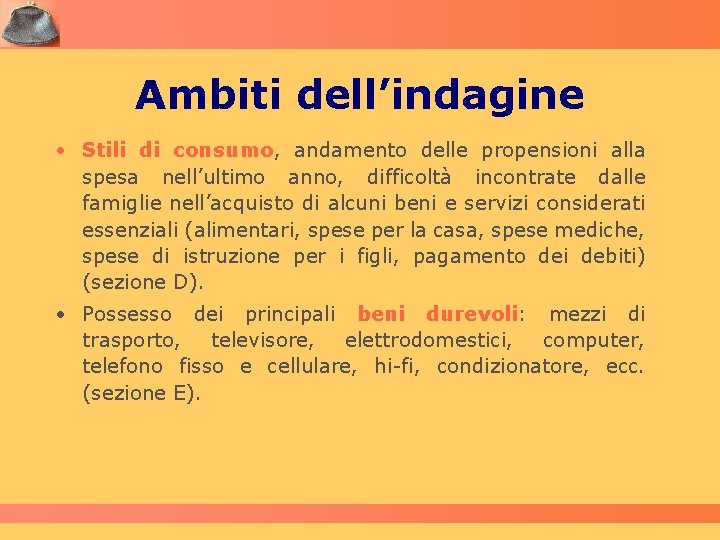 Ambiti dell’indagine

• Stili di consumo, andamento delle propensioni alla spesa nell’ultimo anno, difficoltà incontrate dalle famiglie nell’acquisto di alcuni beni e servizi considerati essenziali (alimentari, spese per la casa, spese mediche, spese di istruzione per i figli, pagamento dei debiti) (sezione D).

• Possesso dei principali beni durevoli: mezzi di trasporto, televisore, elettrodomestici, computer, telefono fisso e cellulare, hi-fi, condizionatore, ecc. (sezione E).